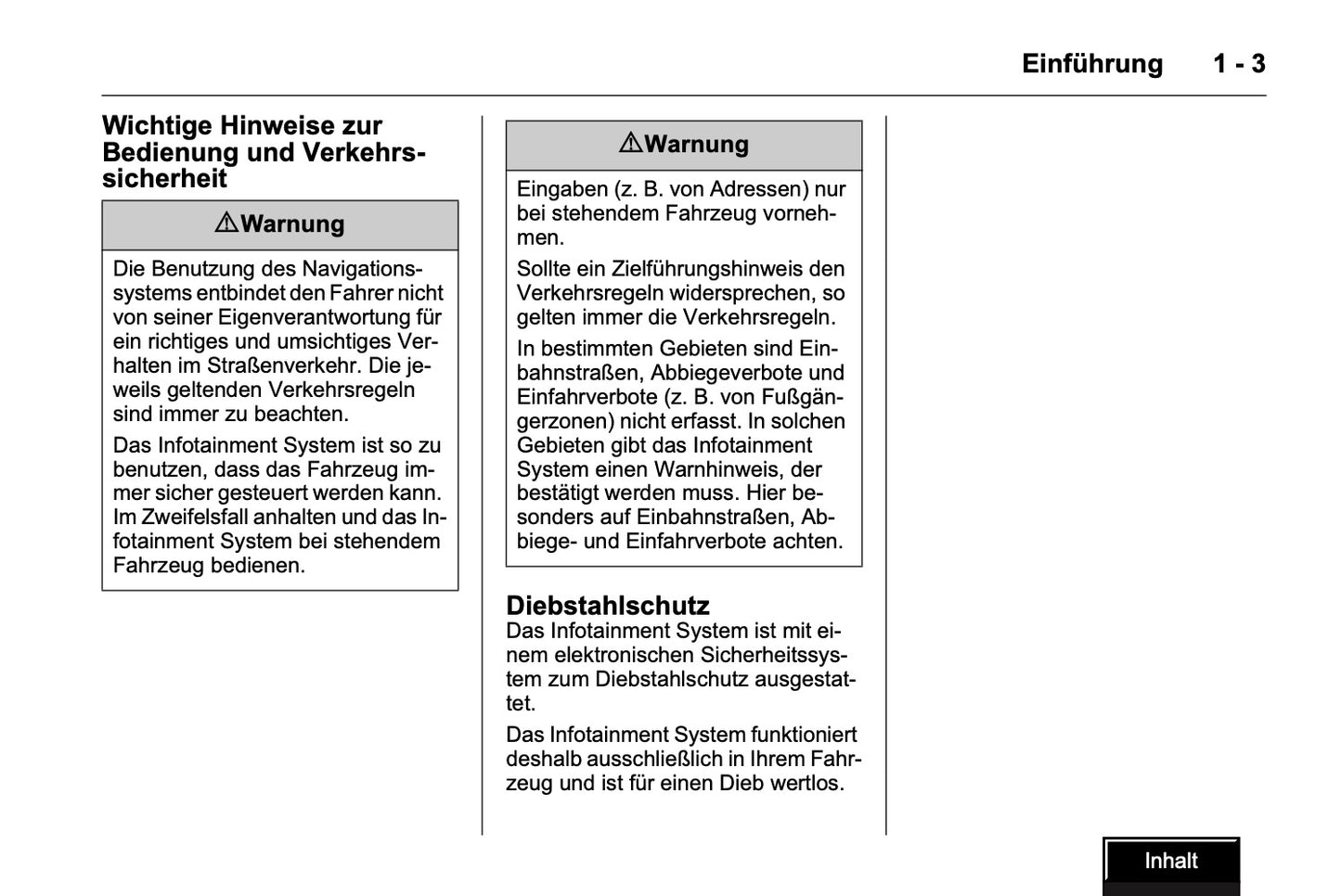 Einführung 1 - 3

Wichtige Hinweise zur Bedienung und Verkehrssicherheit

⚠Warnung

Die Benutzung des Navigationssystems entbindet den Fahrer nicht von seiner Eigenverantwortung für ein richtiges und umsichtiges Verhalten im Straßenverkehr. Die jeweils geltenden Verkehrsregeln sind immer zu beachten.

Das Infotainment System ist so zu benutzen, dass das Fahrzeug immer sicher gesteuert werden kann. Im Zweifelsfall anhalten und das Infotainment System bei stehendem Fahrzeug bedienen.

⚠Warnung

Eingaben (z. B. von Adressen) nur bei stehendem Fahrzeug vornehmen.

Sollte ein Zielführungshinweis den Verkehrsregeln widersprechen, so gelten immer die Verkehrsregeln.

In bestimmten Gebieten sind Einbahnstraßen, Abbiegeverbote und Einfahrverbote (z. B. von Fußgängerzonen) nicht erfasst. In solchen Gebieten gibt das Infotainment System einen Warnhinweis, der bestätigt werden muss. Hier besonders auf Einbahnstraßen, Abbiege- und Einfahrverbote achten.

Diebstahlschutz
Das Infotainment System ist mit einem elektronischen Sicherheitssystem zum Diebstahlschutz ausgestattet.

Das Infotainment System funktioniert deshalb ausschließlich in Ihrem Fahrzeug und ist für einen Dieb wertlos.

Inhalt